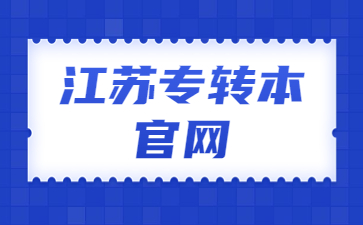 江苏专转本
官网